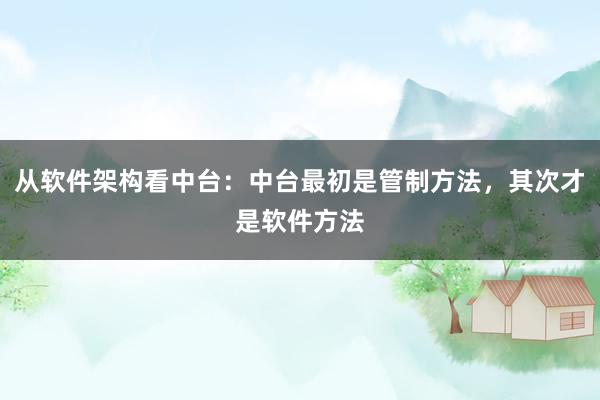 从软件架构看中台：中台最初是管制方法，其次才是软件方法